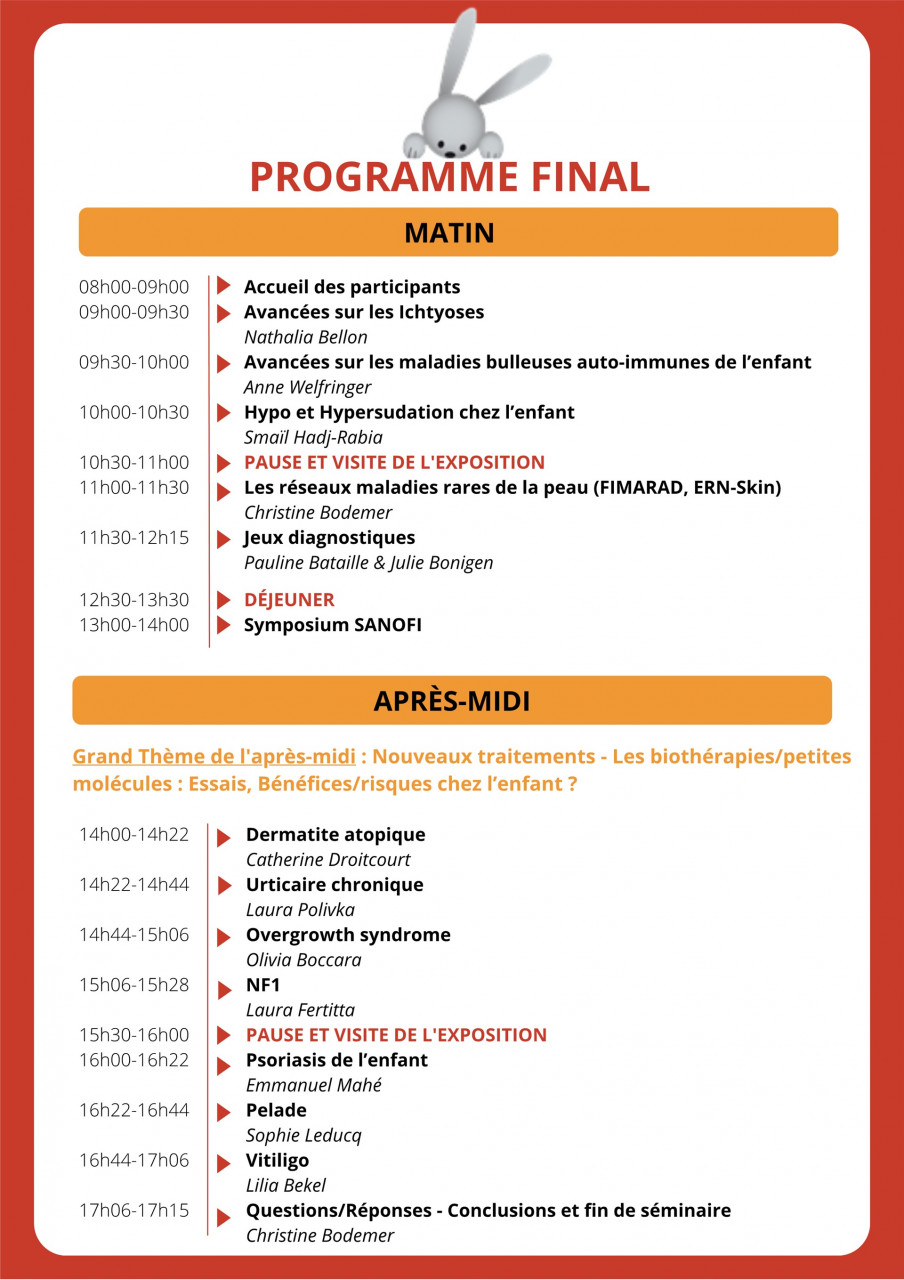 PROGRAMME FINAL

MATIN

08h00-09h00 Accueil des participants
09h00-09h30 Avancées sur les Ichtyoses
Nathalia Bellon
09h30-10h00 Avancées sur les maladies bulleuses auto-immunes de l'enfant
Anne Welfringer
10h00-10h30 Hypo et Hypersudation chez l'enfant
Smaïl Hadj-Rabia
10h30-11h00 PAUSE ET VISITE DE L'EXPOSITION
11h00-11h30 Les réseaux maladies rares de la peau (FIMARAD, ERN-Skin)
Christine Bodemer
11h30-12h15 Jeux diagnostiques
Pauline Bataille & Julie Bonigen
12h30-13h30 DÉJEUNER
13h00-14h00 Symposium SANOFI

APRÈS-MIDI

Grand Thème de l'après-midi : Nouveaux traitements - Les biothérapies/petites molécules : Essais, Bénéfices/risques chez l'enfant ?

14h00-14h22 Dermatite atopique
Catherine Droitcourt
14h22-14h44 Urticaire chronique
Laura Polivka
14h44-15h06 Overgrowth syndrome
Olivia Boccara
15h06-15h28 NF1
Laura Fertitta
15h30-16h00 PAUSE ET VISITE DE L'EXPOSITION
16h00-16h22 Psoriasis de l'enfant
Emmanuel Mahé
16h22-16h44 Pelade
Sophie Leducq
16h44-17h06 Vitiligo
Lilia Bekel
17h06-17h15 Questions/Réponses - Conclusions et fin de séminaire
Christine Bodemer